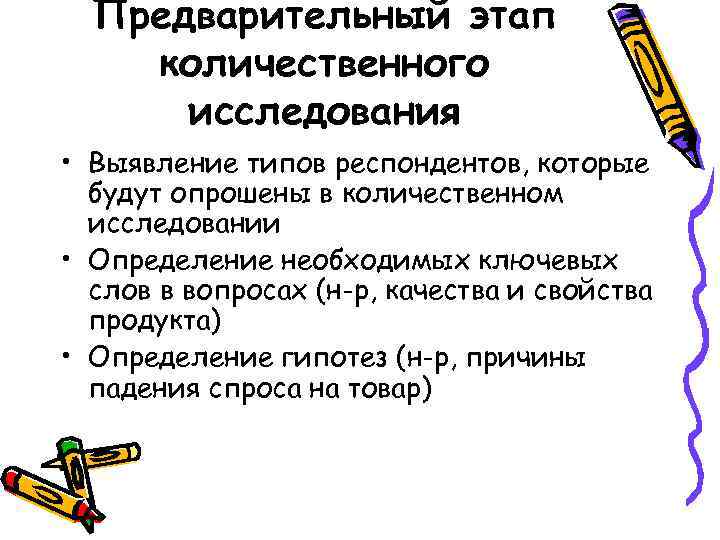 Предварительный этап количественного исследования

• Выявление типов респондентов, которые будут опрошены в количественном исследовании
• Определение необходимых ключевых слов в вопросах (н-р, качества и свойства продукта)
• Определение гипотез (н-р, причины падения спроса на товар)